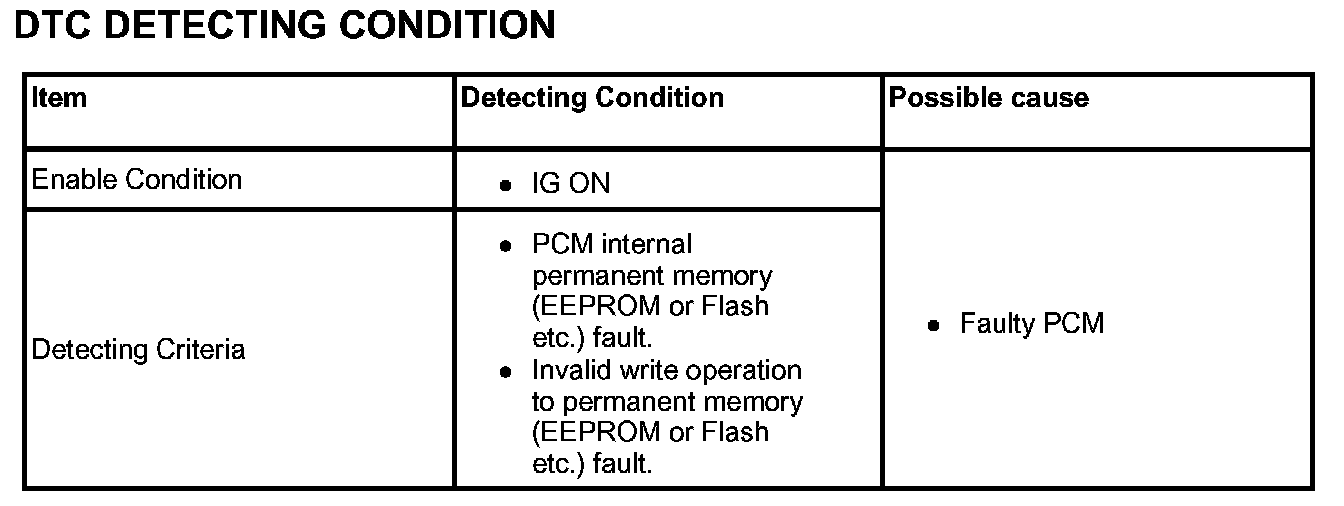 DTC DETECTING CONDITION

| Item | Detecting Condition | Possible cause |
|---|---|---|
| Enable Condition | • IG ON | • Faulty PCM |
| Detecting Criteria | • PCM internal permanent memory (EEPROM or Flash etc.) fault. • Invalid write operation to permanent memory (EEPROM or Flash etc.) fault. | |